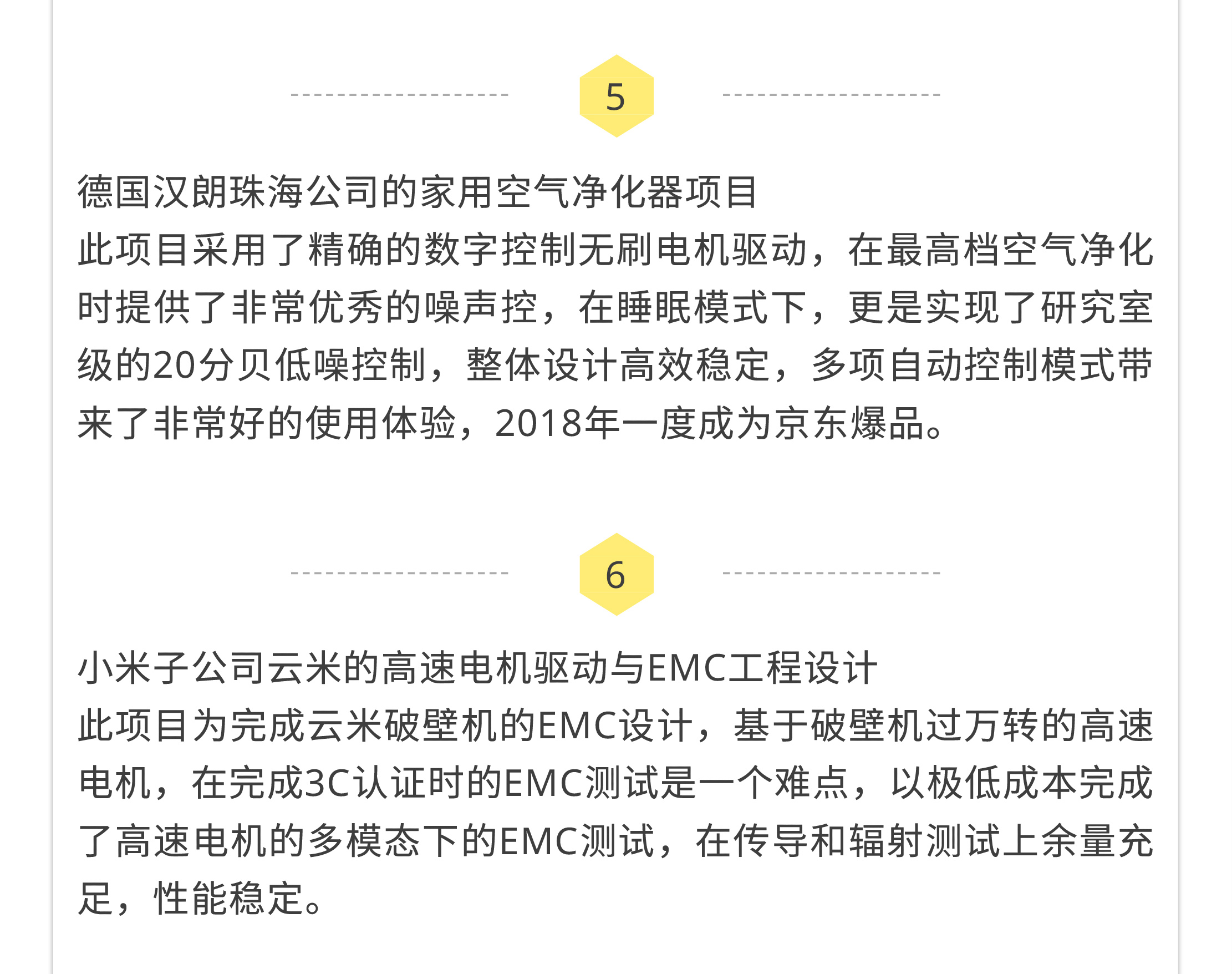 5

德国汉朗珠海公司的家用空气净化器项目
此项目采用了精确的数字控制无刷电机驱动，在最高档空气净化时提供了非常优秀的噪声控，在睡眠模式下，更是实现了研究室级的20分贝低噪控制，整体设计高效稳定，多项自动控制模式带来了非常好的使用体验，2018年一度成为京东爆品。

6

小米子公司云米的高速电机驱动与EMC工程设计
此项目为完成云米破壁机的EMC设计，基于破壁机过万转的高速电机，在完成3C认证时的EMC测试是一个难点，以极低成本完成了高速电机的多模态下的EMC测试，在传导和辐射测试上余量充足，性能稳定。